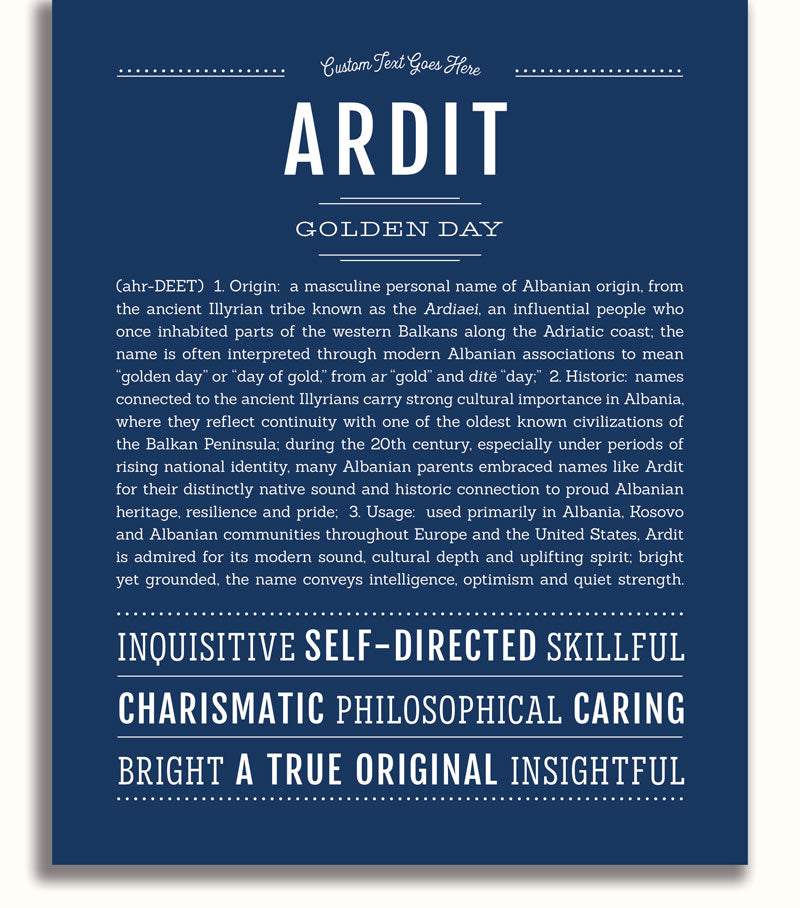 Custom Text Goes Here

ARDIT

GOLDEN DAY

(ahr-DEET) 1. Origin: a masculine personal name of Albanian origin, from the ancient Illyrian tribe known as the Ardiaei, an influential people who once inhabited parts of the western Balkans along the Adriatic coast; the name is often interpreted through modern Albanian associations to mean "golden day" or "day of gold," from ar "gold" and ditë "day;" 2. Historic: names connected to the ancient Illyrians carry strong cultural importance in Albania, where they reflect continuity with one of the oldest known civilizations of the Balkan Peninsula; during the 20th century, especially under periods of rising national identity, many Albanian parents embraced names like Ardit for their distinctly native sound and historic connection to proud Albanian heritage, resilience and pride; 3. Usage: used primarily in Albania, Kosovo and Albanian communities throughout Europe and the United States, Ardit is admired for its modern sound, cultural depth and uplifting spirit; bright yet grounded, the name conveys intelligence, optimism and quiet strength.

INQUISITIVE SELF-DIRECTED SKILLFUL

CHARISMATIC PHILOSOPHICAL CARING

BRIGHT A TRUE ORIGINAL INSIGHTFUL